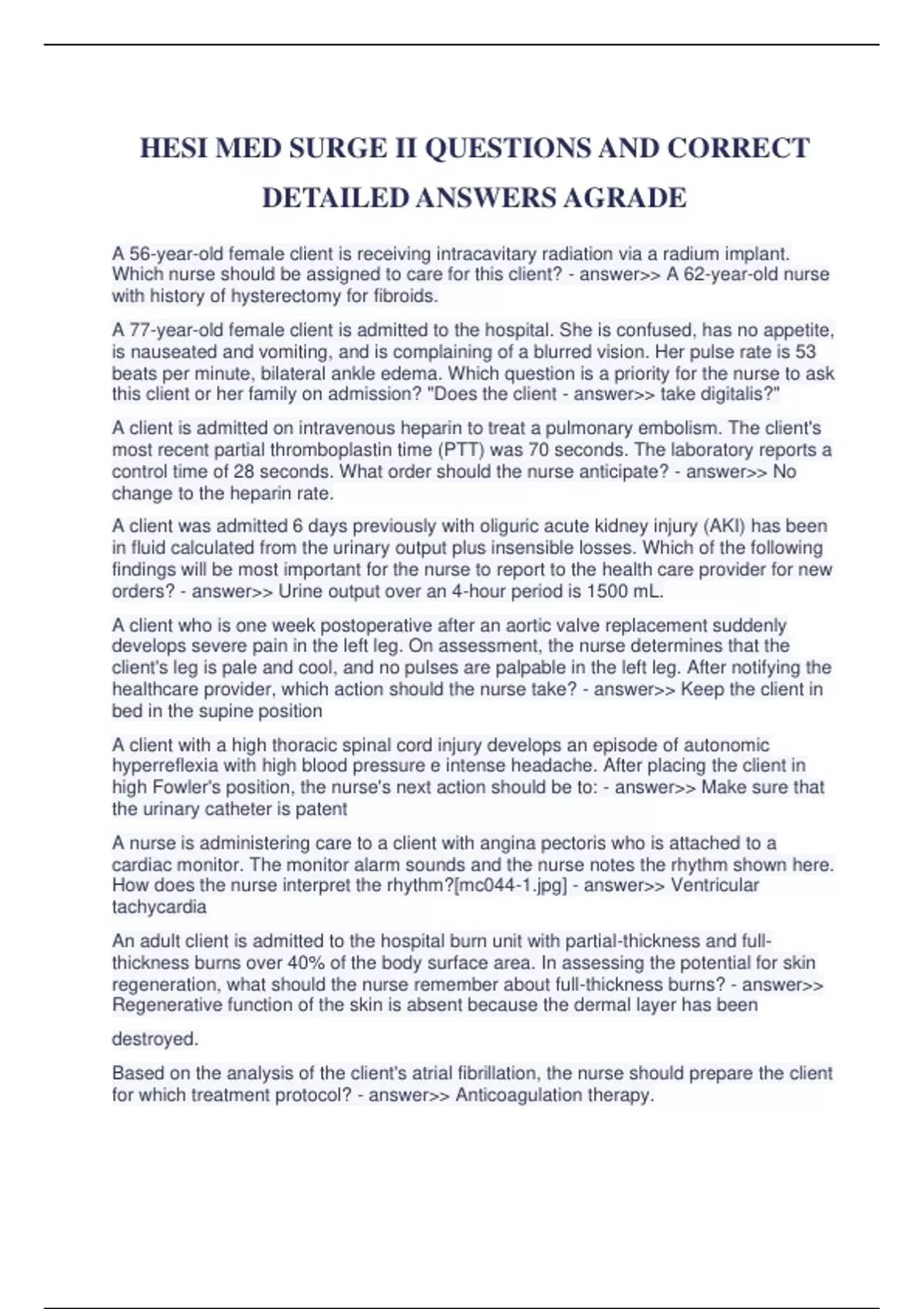 HESI MED SURGE II QUESTIONS AND CORRECT DETAILED ANSWERS AGRADE

A 56-year-old female client is receiving intracavitary radiation via a radium implant. Which nurse should be assigned to care for this client? - answer>> A 62-year-old nurse with history of hysterectomy for fibroids.

A 77-year-old female client is admitted to the hospital. She is confused, has no appetite, is nauseated and vomiting, and is complaining of a blurred vision. Her pulse rate is 53 beats per minute, bilateral ankle edema. Which question is a priority for the nurse to ask this client or her family on admission? "Does the client - answer>> take digitalis?"

A client is admitted on intravenous heparin to treat a pulmonary embolism. The client's most recent partial thromboplastin time (PTT) was 70 seconds. The laboratory reports a control time of 28 seconds. What order should the nurse anticipate? - answer>> No change to the heparin rate.

A client was admitted 6 days previously with oliguric acute kidney injury (AKI) has been in fluid calculated from the urinary output plus insensible losses. Which of the following findings will be most important for the nurse to report to the health care provider for new orders? - answer>> Urine output over an 4-hour period is 1500 mL.

A client who is one week postoperative after an aortic valve replacement suddenly develops severe pain in the left leg. On assessment, the nurse determines that the client's leg is pale and cool, and no pulses are palpable in the left leg. After notifying the healthcare provider, which action should the nurse take? - answer>> Keep the client in bed in the supine position

A client with a high thoracic spinal cord injury develops an episode of autonomic hyperreflexia with high blood pressure e intense headache. After placing the client in high Fowler's position, the nurse's next action should be to: - answer>> Make sure that the urinary catheter is patent

A nurse is administering care to a client with angina pectoris who is attached to a cardiac monitor. The monitor alarm sounds and the nurse notes the rhythm shown here. How does the nurse interpret the rhythm?[mc044-1.jpg] - answer>> Ventricular tachycardia

An adult client is admitted to the hospital burn unit with partial-thickness and full-thickness burns over 40% of the body surface area. In assessing the potential for skin regeneration, what should the nurse remember about full-thickness burns? - answer>> Regenerative function of the skin is absent because the dermal layer has been

destroyed.

Based on the analysis of the client's atrial fibrillation, the nurse should prepare the client for which treatment protocol? - answer>> Anticoagulation therapy.